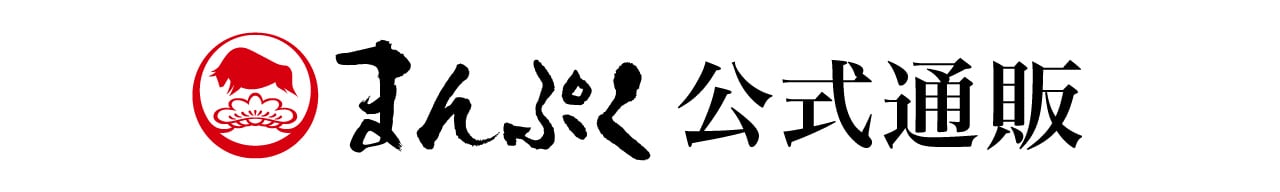 まんぷく 公式通販